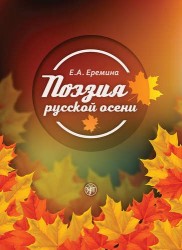 Е.А. Еремина

Поэзия русской осени